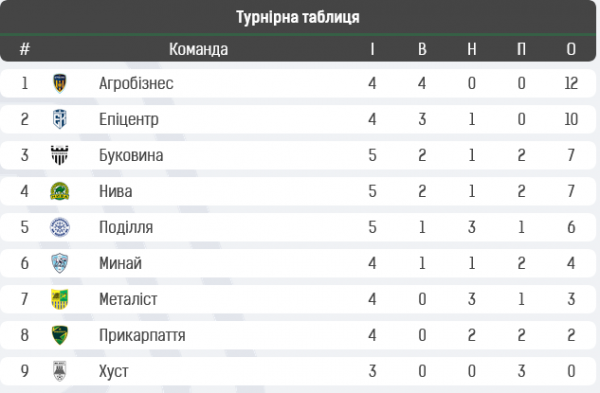 Турнірна таблиця

| # | Команда | І | В | Н | П | О |
|---|---|---|---|---|---|---|
| 1 | Агробізнес | 4 | 4 | 0 | 0 | 12 |
| 2 | Епіцентр | 4 | 3 | 1 | 0 | 10 |
| 3 | Буковина | 5 | 2 | 1 | 2 | 7 |
| 4 | Нива | 5 | 2 | 1 | 2 | 7 |
| 5 | Поділля | 5 | 1 | 3 | 1 | 6 |
| 6 | Минай | 4 | 1 | 1 | 2 | 4 |
| 7 | Металіст | 4 | 0 | 3 | 1 | 3 |
| 8 | Прикарпаття | 4 | 0 | 2 | 2 | 2 |
| 9 | Хуст | 3 | 0 | 0 | 3 | 0 |